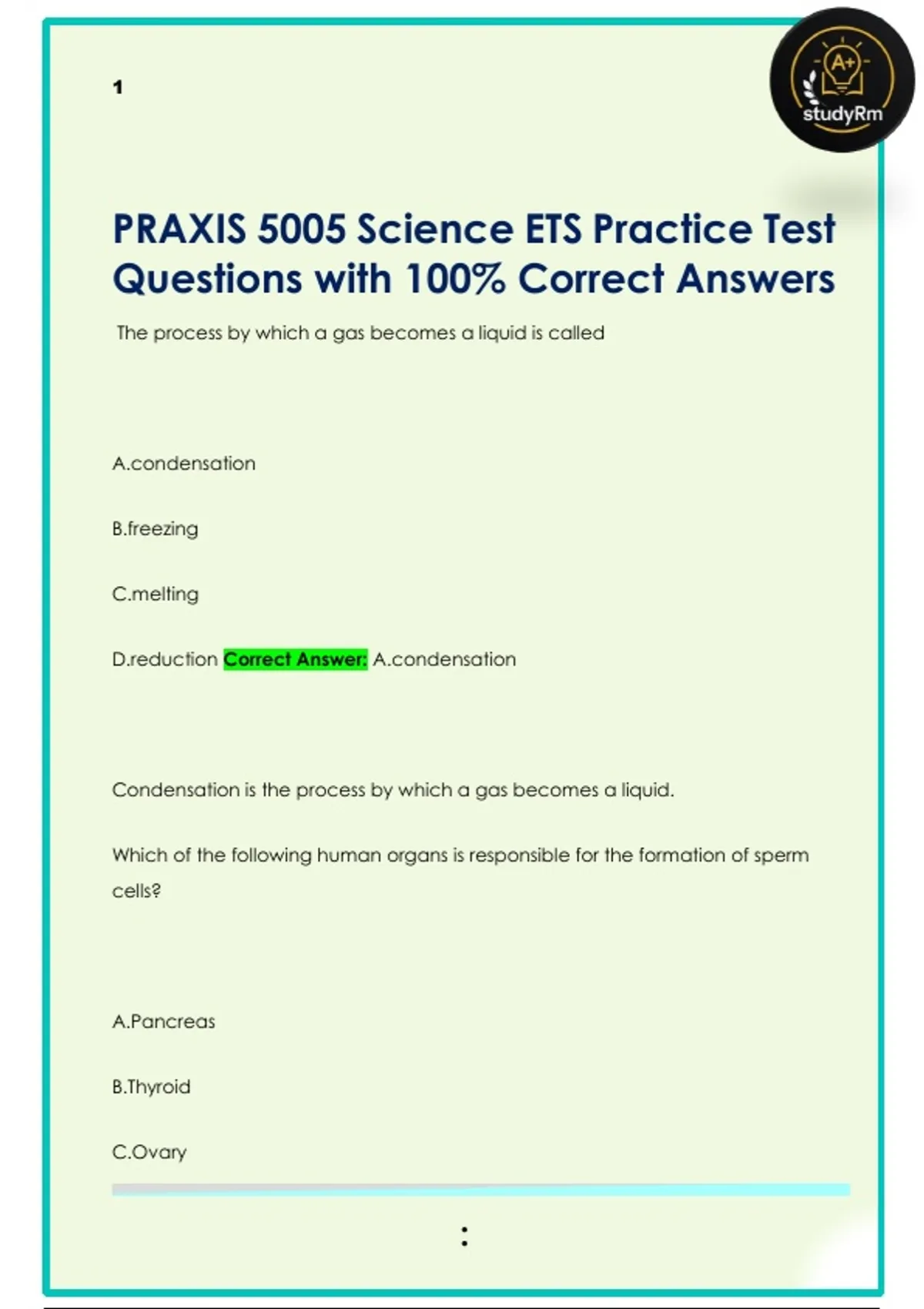 1

A+
studyRm

PRAXIS 5005 Science ETS Practice Test Questions with 100% Correct Answers

The process by which a gas becomes a liquid is called

A.condensation

B.freezing

C.melting

D.reduction Correct Answer: A.condensation

Condensation is the process by which a gas becomes a liquid.

Which of the following human organs is responsible for the formation of sperm cells?

A.Pancreas

B.Thyroid

C.Ovary

: